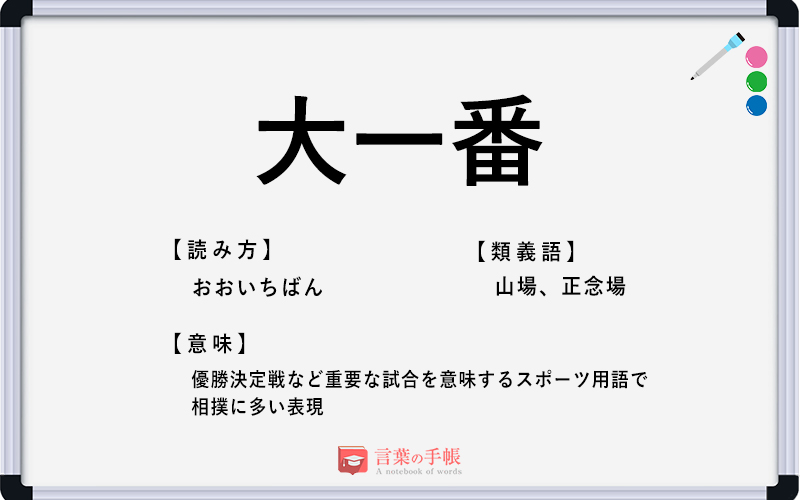 大一番

【読み方】
おおいちばん

【類義語】
山場、正念場

【意味】
優勝決定戦など重要な試合を意味するスポーツ用語で相撲に多い表現

言葉の手帳
A notebook of words